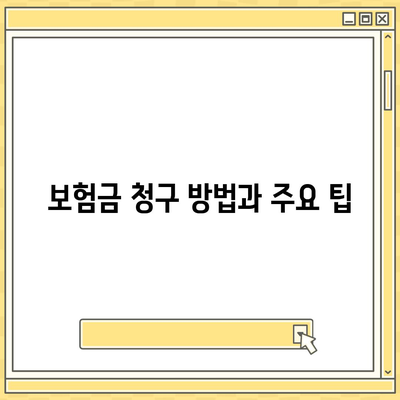 보험금 청구 방법과 주요 팁